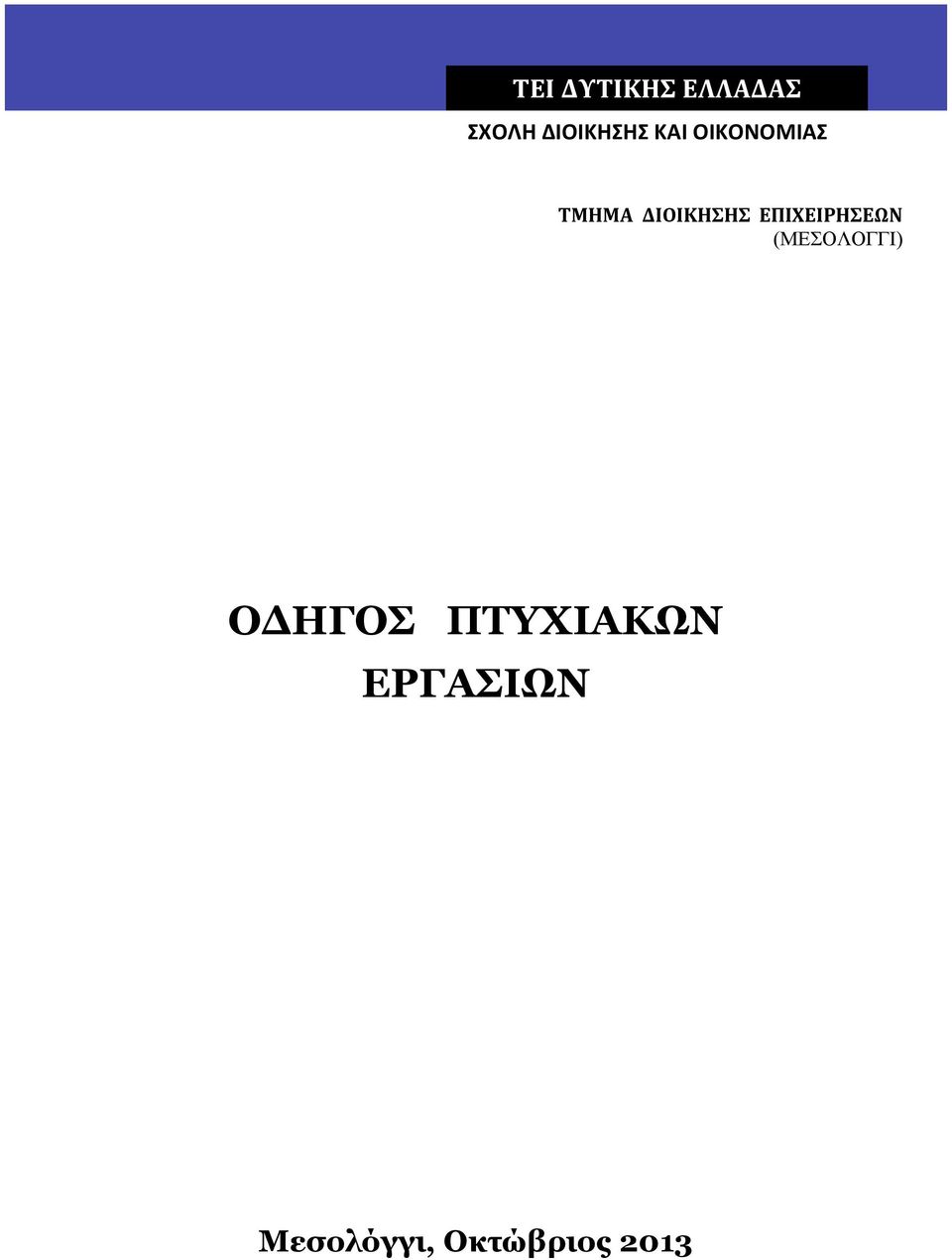 ΤΕΙ ΔΥΤΙΚΗΣ ΕΛΛΑΔΑΣ

ΣΧΟΛΗ ΔΙΟΙΚΗΣΗΣ ΚΑΙ ΟΙΚΟΝΟΜΙΑΣ

ΤΜΗΜΑ ΔΙΟΙΚΗΣΗΣ ΕΠΙΧΕΙΡΗΣΕΩΝ (ΜΕΣΟΛΟΓΓΙ)

ΟΔΗΓΟΣ ΠΤΥΧΙΑΚΩΝ ΕΡΓΑΣΙΩΝ

Μεσολόγγι, Οκτώβριος 2013